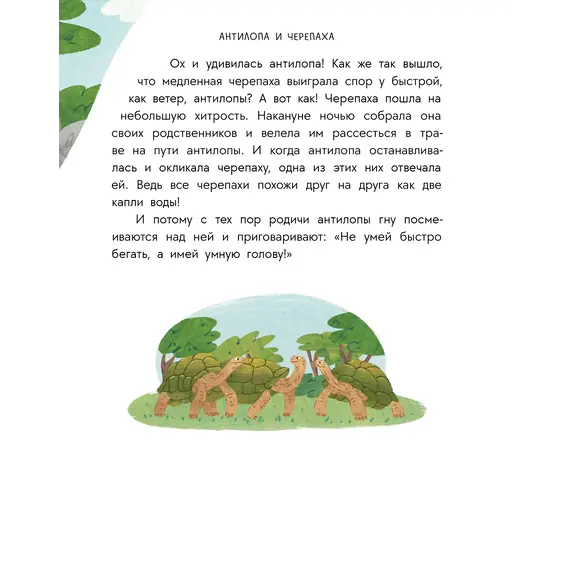 АНТИЛОПА И ЧЕРЕПАХА

Ох и удивилась антилопа! Как же так вышло, что медленная черепаха выиграла спор у быстрой, как ветер, антилопы? А вот как! Черепаха пошла на небольшую хитрость. Накануне ночью собрала она своих родственников и велела им рассесться в траве на пути антилопы. И когда антилопа останавливалась и окликала черепаху, одна из этих них отвечала ей. Ведь все черепахи похожи друг на друга как две капли воды!

И потому с тех пор родичи антилопы гну посмеиваются над ней и приговаривают: «Не умей быстро бегать, а имей умную голову!»